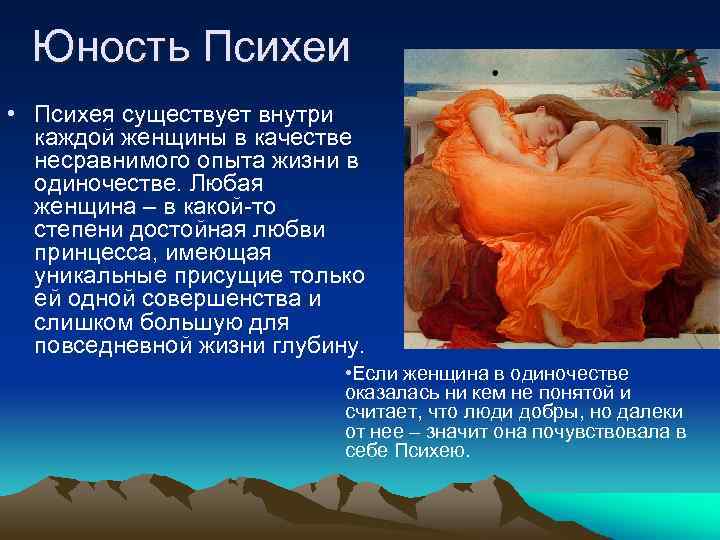 Юность Психеи

• Психея существует внутри каждой женщины в качестве несравнимого опыта жизни в одиночестве. Любая женщина – в какой-то степени достойная любви принцесса, имеющая уникальные присущие только ей одной совершенства и слишком большую для повседневной жизни глубину.

•Если женщина в одиночестве оказалась ни кем не понятой и считает, что люди добры, но далеки от нее – значит она почувствовала в себе Психею.